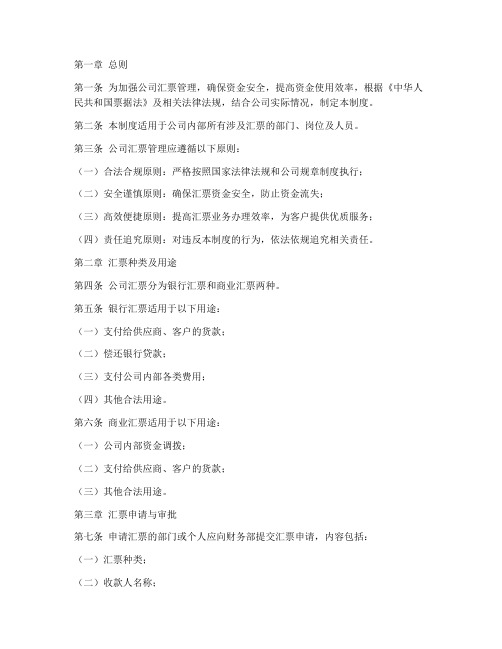 第一章 总则

第一条 为加强公司汇票管理，确保资金安全，提高资金使用效率，根据《中华人民共和国票据法》及相关法律法规，结合公司实际情况，制定本制度。

第二条 本制度适用于公司内部所有涉及汇票的部门、岗位及人员。

第三条 公司汇票管理应遵循以下原则：

（一）合法合规原则：严格按照国家法律法规和公司规章制度执行；

（二）安全谨慎原则：确保汇票资金安全，防止资金流失；

（三）高效便捷原则：提高汇票业务办理效率，为客户提供优质服务；

（四）责任追究原则：对违反本制度的行为，依法依规追究相关责任。

第二章 汇票种类及用途

第四条 公司汇票分为银行汇票和商业汇票两种。

第五条 银行汇票适用于以下用途：

（一）支付给供应商、客户的货款；

（二）偿还银行贷款；

（三）支付公司内部各类费用；

（四）其他合法用途。

第六条 商业汇票适用于以下用途：

（一）公司内部资金调拨；

（二）支付给供应商、客户的货款；

（三）其他合法用途。

第三章 汇票申请与审批

第七条 申请汇票的部门或个人应向财务部提交汇票申请，内容包括：

（一）汇票种类；

（二）收款人名称；